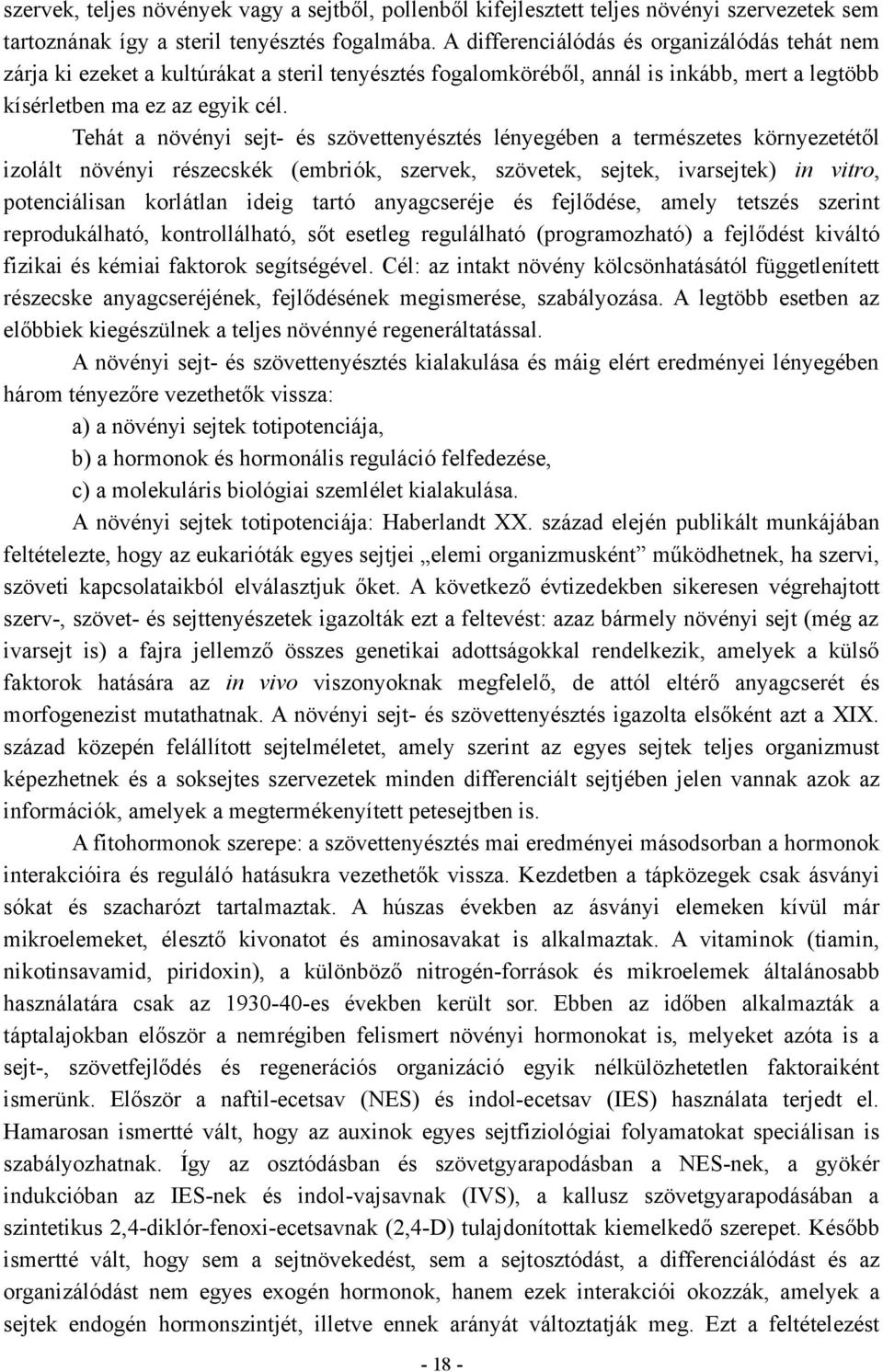 szervek, teljes növények vagy a sejtből, pollenből kifejlesztett teljes növényi szervezetek sem tartoznának így a steril tenyésztés fogalmába. A differenciálódás és organizálódás tehát nem zárja ki ezeket a kultúrákat a steril tenyésztés fogalomköréből, annál is inkább, mert a legtöbb kísérletben ma ez az egyik cél.

Tehát a növényi sejt- és szövettenyésztés lényegében a természetes környezetétől izolált növényi részecskék (embriók, szervek, szövetek, sejtek, ivarsejtek) in vitro, potenciálisan korlátlan ideig tartó anyagcseréje és fejlődése, amely tetszés szerint reprodukálható, kontrollálható, sőt esetleg regulálható (programozható) a fejlődést kiváltó fizikai és kémiai faktorok segítségével. Cél: az intakt növény kölcsönhatásától függetlenített részecske anyagcseréjének, fejlődésének megismerése, szabályozása. A legtöbb esetben az előbbiek kiegészülnek a teljes növénnyé regeneráltatással.

A növényi sejt- és szövettenyésztés kialakulása és máig elért eredményei lényegében három tényezőre vezethetők vissza:

a) a növényi sejtek totipotenciája,

b) a hormonok és hormonális reguláció felfedezése,

c) a molekuláris biológiai szemlélet kialakulása.

A növényi sejtek totipotenciája: Haberlandt XX. század elején publikált munkájában feltételezte, hogy az eukarióták egyes sejtjei „elemi organizmusként” működhetnek, ha szervi, szöveti kapcsolataikból elválasztjuk őket. A következő évtizedekben sikeresen végrehajtott szerv-, szövet- és sejttenyészetek igazolták ezt a feltevést: azaz bármely növényi sejt (még az ivarsejt is) a fajra jellemző összes genetikai adottságokkal rendelkezik, amelyek a külső faktorok hatására az in vivo viszonyoknak megfelelő, de attól eltérő anyagcserét és morfogenezist mutathatnak. A növényi sejt- és szövettenyésztés igazolta elsőként azt a XIX. század közepén felállított sejtelméletet, amely szerint az egyes sejtek teljes organizmust képezhetnek és a soksejtes szervezetek minden differenciált sejtjében jelen vannak azok az információk, amelyek a megtermékenyített petesejtben is.

A fitohormonok szerepe: a szövettenyésztés mai eredményei másodsorban a hormonok interakcióira és reguláló hatásukra vezethetők vissza. Kezdetben a tápközegek csak ásványi sókat és szacharózt tartalmaztak. A húszas években az ásványi elemeken kívül már mikroelemeket, élesztő kivonatot és aminosavakat is alkalmaztak. A vitaminok (tiamin, nikotinsavamid, piridoxin), a különböző nitrogén-források és mikroelemek általánosabb használatára csak az 1930-40-es években került sor. Ebben az időben alkalmazták a táptalajokban először a nemrégiben felismert növényi hormonokat is, melyeket azóta is a sejt-, szövetfejlődés és regenerációs organizáció egyik nélkülözhetetlen faktoraiként ismerünk. Először a naftil-ecetsav (NES) és indol-ecetsav (IES) használata terjedt el. Hamarosan ismertté vált, hogy az auxinok egyes sejtfiziológiai folyamatokat speciálisan is szabályozhatnak. Így az osztódásban és szövetgyarapodásban a NES-nek, a gyökér indukcióban az IES-nek és indol-vajsavnak (IVS), a kallusz szövetgyarapodásában a szintetikus 2,4-diklór-fenoxi-ecetsavnak (2,4-D) tulajdonítottak kiemelkedő szerepet. Később ismertté vált, hogy sem a sejtnövekedést, sem a sejtosztódást, a differenciálódást és az organizálódást nem egyes exogén hormonok, hanem ezek interakciói okozzák, amelyek a sejtek endogén hormonszintjét, illetve ennek arányát változtatják meg. Ezt a feltételezést

- 18 -